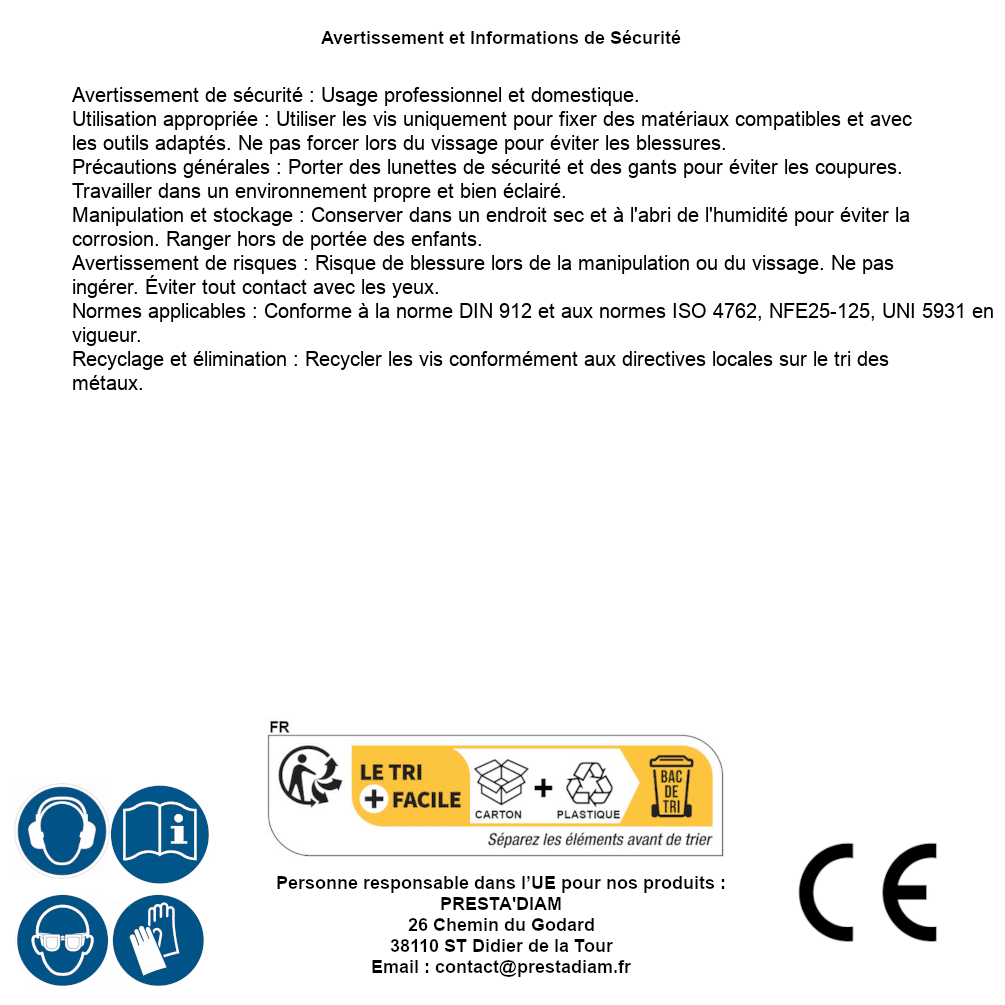 Avertissement et Informations de Sécurité

Avertissement de sécurité : Usage professionnel et domestique.
Utilisation appropriée : Utiliser les vis uniquement pour fixer des matériaux compatibles et avec les outils adaptés. Ne pas forcer lors du vissage pour éviter les blessures.
Précautions générales : Porter des lunettes de sécurité et des gants pour éviter les coupures. Travailler dans un environnement propre et bien éclairé.
Manipulation et stockage : Conserver dans un endroit sec et à l'abri de l'humidité pour éviter la corrosion. Ranger hors de portée des enfants.
Avertissement de risques : Risque de blessure lors de la manipulation ou du vissage. Ne pas ingérer. Éviter tout contact avec les yeux.
Normes applicables : Conforme à la norme DIN 912 et aux normes ISO 4762, NFE25-125, UNI 5931 en vigueur.
Recyclage et élimination : Recycler les vis conformément aux directives locales sur le tri des métaux.

FR
LE TRI + FACILE
CARTON + PLASTIQUE
BAC DE TRI
Séparez les éléments avant de trier

Personne responsable dans l'UE pour nos produits :
PRESTA'DIAM
26 Chemin du Godard
38110 ST Didier de la Tour
Email : contact@prestadiam.fr

CE